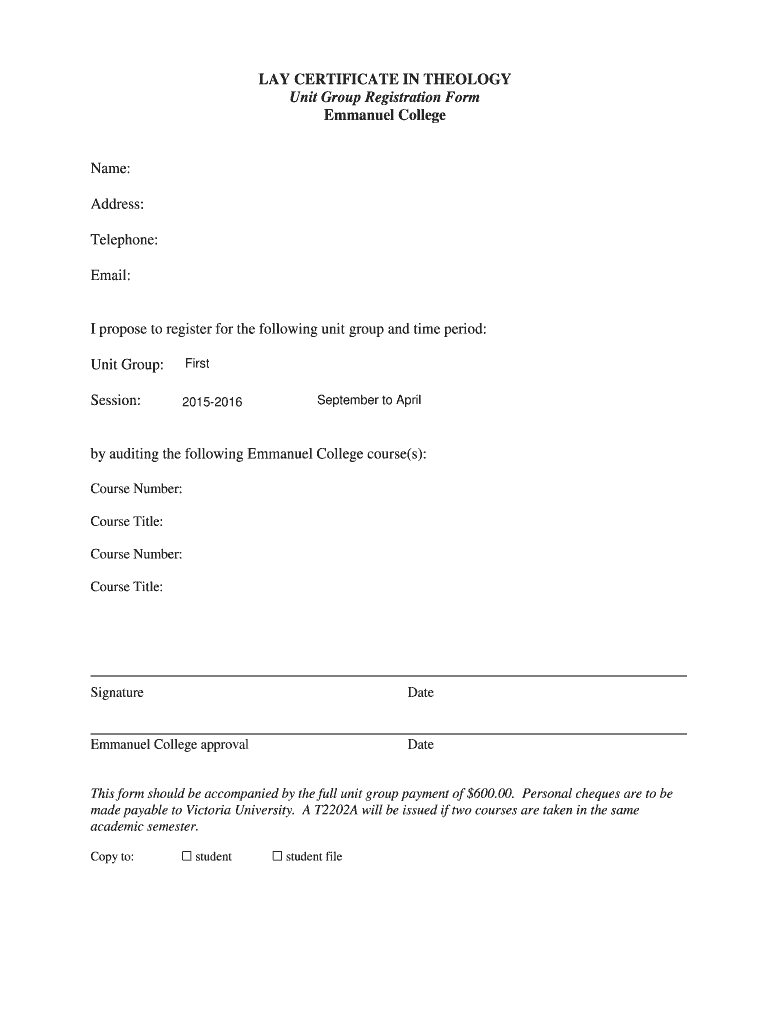 LAY CERTIFICATE IN THEOLOGY
Unit Group Registration Form
Emmanuel College

Name:

Address:

Telephone:

Email:

I propose to register for the following unit group and time period:

Unit Group: First

Session: 2015-2016 September to April

by auditing the following Emmanuel College course(s):

Course Number:

Course Title:

Course Number:

Course Title:

Signature Date

Emmanuel College approval Date

This form should be accompanied by the full unit group payment of $600.00. Personal cheques are to be made payable to Victoria University. A T2202A will be issued if two courses are taken in the same academic semester.

Copy to: ☐ student ☐ student file